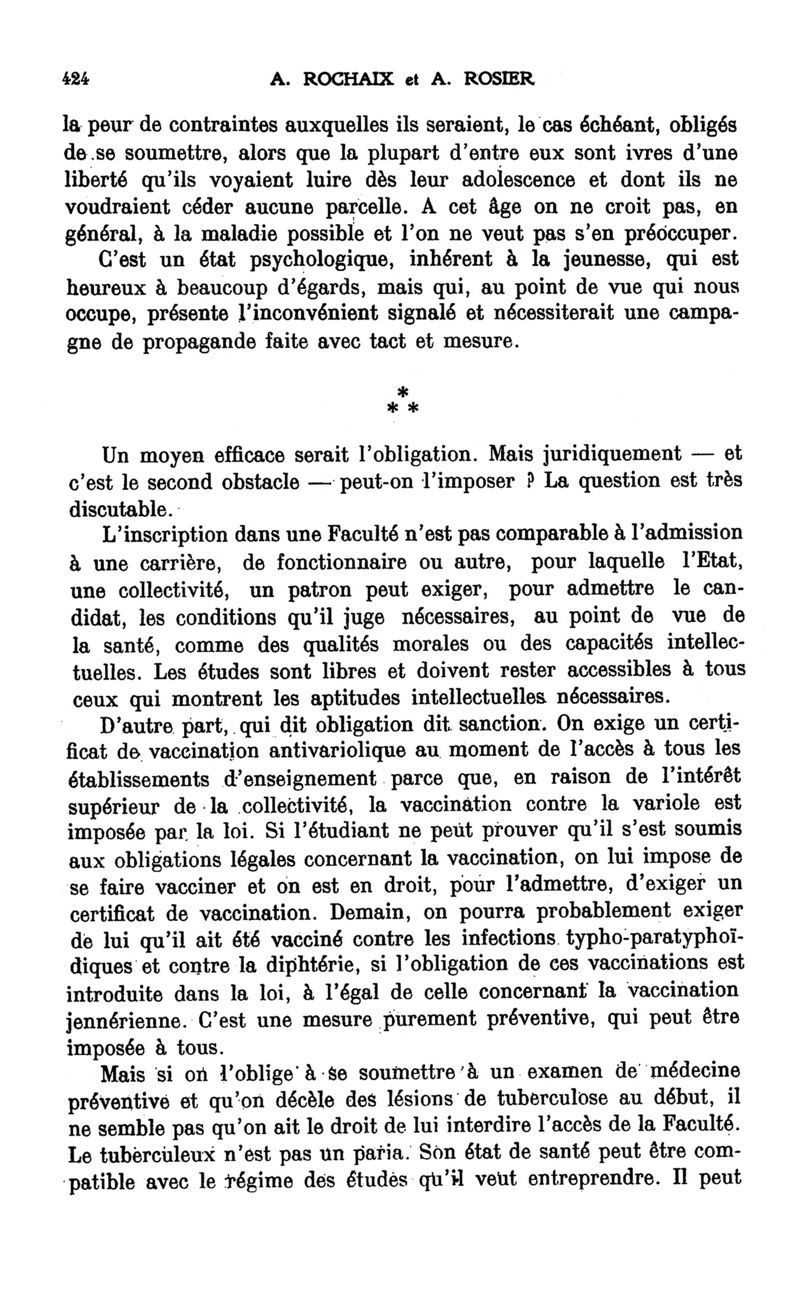 424 A. ROCHAIX et A. ROSIER

la peur de contraintes auxquelles ils seraient, le cas échéant, obligés de se soumettre, alors que la plupart d'entre eux sont ivres d'une liberté qu'ils voyaient luire dès leur adolescence et dont ils ne voudraient céder aucune parcelle. A cet âge on ne croit pas, en général, à la maladie possible et l'on ne veut pas s'en préoccuper.

C'est un état psychologique, inhérent à la jeunesse, qui est heureux à beaucoup d'égards, mais qui, au point de vue qui nous occupe, présente l'inconvénient signalé et nécessiterait une campagne de propagande faite avec tact et mesure.

* * *

Un moyen efficace serait l'obligation. Mais juridiquement — et c'est le second obstacle — peut-on l'imposer ? La question est très discutable.

L'inscription dans une Faculté n'est pas comparable à l'admission à une carrière, de fonctionnaire ou autre, pour laquelle l'Etat, une collectivité, un patron peut exiger, pour admettre le candidat, les conditions qu'il juge nécessaires, au point de vue de la santé, comme des qualités morales ou des capacités intellectuelles. Les études sont libres et doivent rester accessibles à tous ceux qui montrent les aptitudes intellectuelles nécessaires.

D'autre part, qui dit obligation dit sanction. On exige un certificat de vaccination antivariolique au moment de l'accès à tous les établissements d'enseignement parce que, en raison de l'intérêt supérieur de la collectivité, la vaccination contre la variole est imposée par la loi. Si l'étudiant ne peut prouver qu'il s'est soumis aux obligations légales concernant la vaccination, on lui impose de se faire vacciner et on est en droit, pour l'admettre, d'exiger un certificat de vaccination. Demain, on pourra probablement exiger de lui qu'il ait été vacciné contre les infections typho-paratyphoïdiques et contre la diphtérie, si l'obligation de ces vaccinations est introduite dans la loi, à l'égal de celle concernant la vaccination jennérienne. C'est une mesure purement préventive, qui peut être imposée à tous.

Mais si on l'oblige à se soumettre à un examen de médecine préventive et qu'on décèle des lésions de tuberculose au début, il ne semble pas qu'on ait le droit de lui interdire l'accès de la Faculté. Le tuberculeux n'est pas un paria. Son état de santé peut être compatible avec le régime des études qu'il veut entreprendre. Il peut